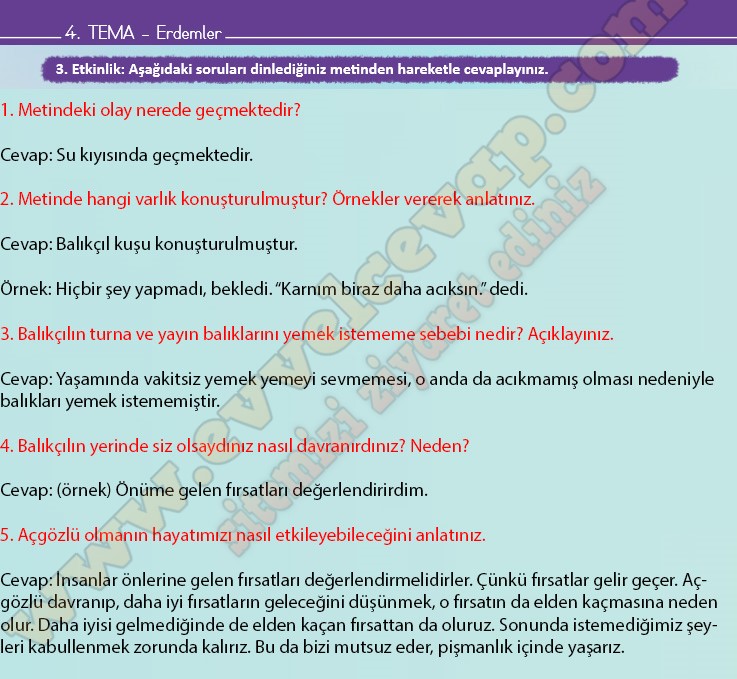 4. TEMA - Erdemler

3. Etkinlik: Aşağıdaki soruları dinlediğiniz metinden hareketle cevaplayınız.

1. Metindeki olay nerede geçmektedir?

Cevap: Su kıyısında geçmektedir.

2. Metinde hangi varlık konuşturulmuştur? Örnekler vererek anlatınız.

Cevap: Balıkçıl kuşu konuşturulmuştur.

Örnek: Hiçbir şey yapmadı, bekledi. "Karnım biraz daha acıksın." dedi.

3. Balıkçılın turna ve yayın balıklarını yemek istememe sebebi nedir? Açıklayınız.

Cevap: Yaşamında vakitsiz yemek yemeyi sevmemesi, o anda da acıkmamış olması nedeniyle balıkları yemek istememiştir.

4. Balıkçılın yerinde siz olsaydınız nasıl davranırdınız? Neden?

Cevap: (örnek) Önüme gelen fırsatları değerlendirirdim.

5. Açgözlü olmanın hayatımızı nasıl etkileyebileceğini anlatınız.

Cevap: İnsanlar önlerine gelen fırsatları değerlendirmelidirler. Çünkü fırsatlar gelir geçer. Açgözlü davranıp, daha iyi fırsatların geleceğini düşünmek, o fırsatın da elden kaçmasına neden olur. Daha iyisi gelmediğinde de elden kaçan fırsattan da oluruz. Sonunda istemediğimiz şeyleri kabullenmek zorunda kalırız. Bu da bizi mutsuz eder, pişmanlık içinde yaşarız.

www.evvelcevap.com
sitemizi ziyaret ediniz